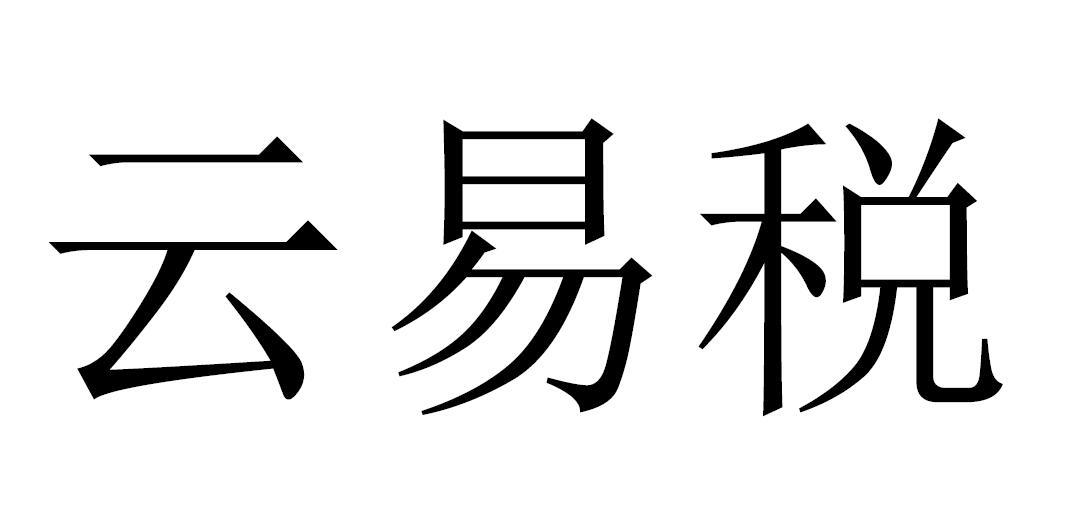 云易税